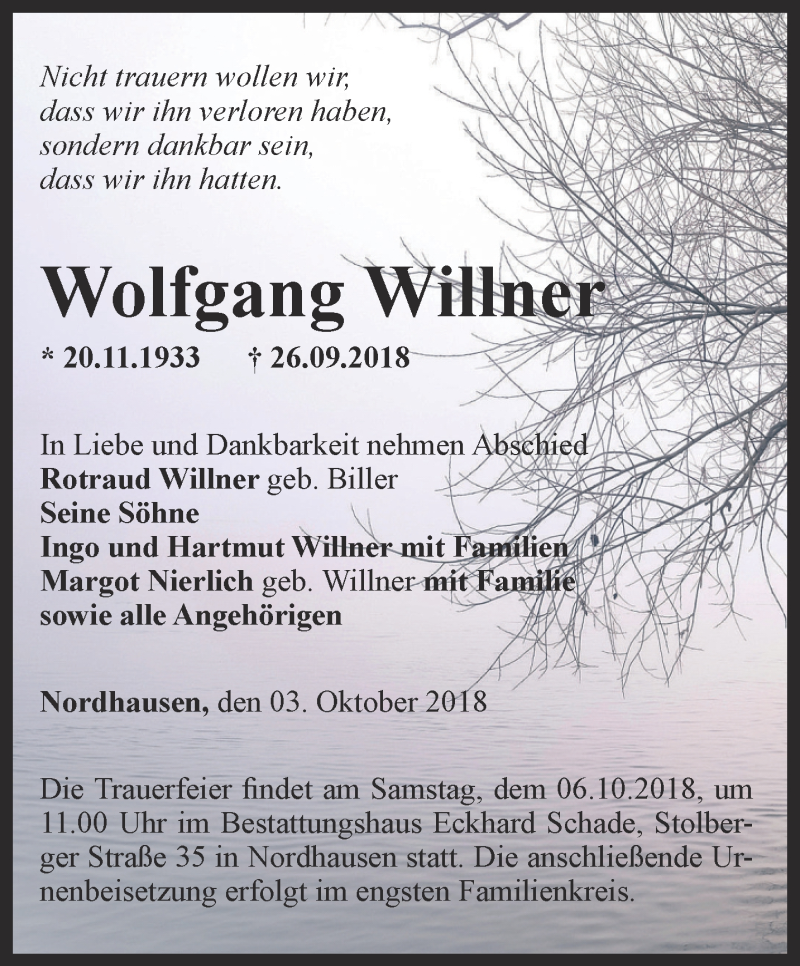 Nicht trauern wollen wir,
dass wir ihn verloren haben,
sondern dankbar sein,
dass wir ihn hatten.

Wolfgang Willner

* 20.11.1933 † 26.09.2018

In Liebe und Dankbarkeit nehmen Abschied
Rotraud Willner geb. Biller
Seine Söhne
Ingo und Hartmut Willner mit Familien
Margot Nierlich geb. Willner mit Familie
sowie alle Angehörigen

Nordhausen, den 03. Oktober 2018

Die Trauerfeier findet am Samstag, dem 06.10.2018, um 11.00 Uhr im Bestattungshaus Eckhard Schade, Stolberger Straße 35 in Nordhausen statt. Die anschließende Urnenbeisetzung erfolgt im engsten Familienkreis.